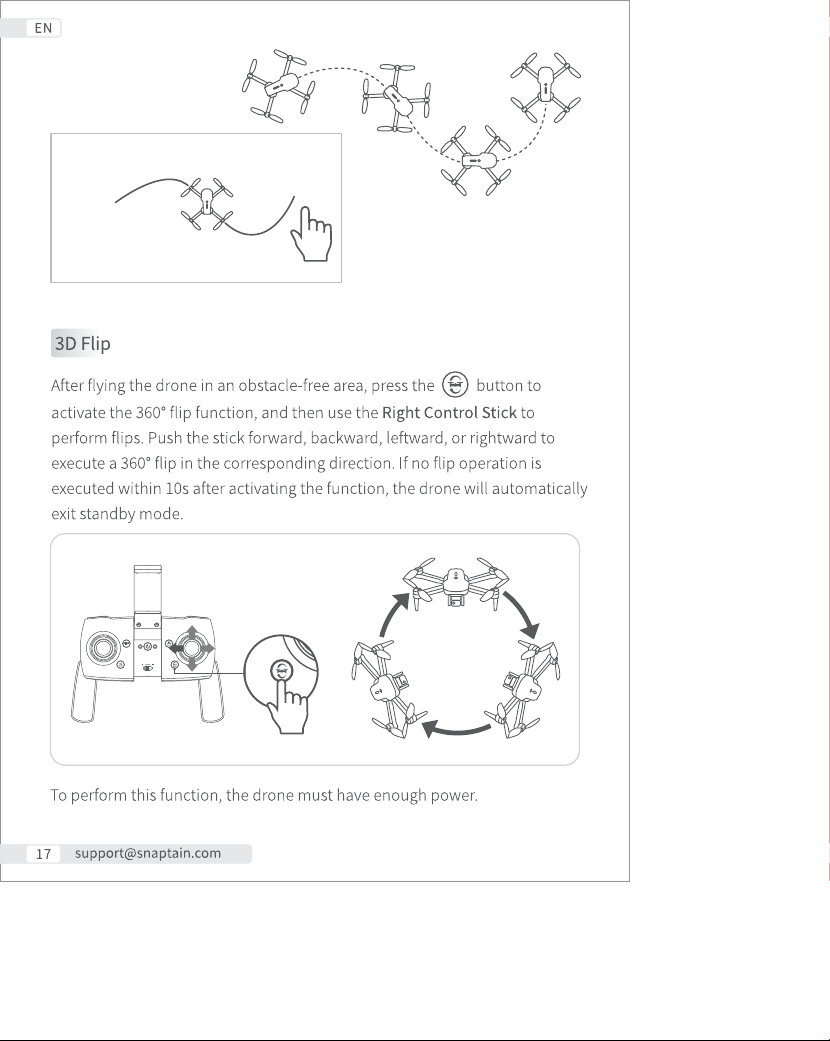 EN

3D Flip

After flying the drone in an obstacle-free area, press the button to activate the 360° flip function, and then use the Right Control Stick to perform flips. Push the stick forward, backward, leftward, or rightward to execute a 360° flip in the corresponding direction. If no flip operation is executed within 10s after activating the function, the drone will automatically exit standby mode.

To perform this function, the drone must have enough power.

17 support@snaptain.com